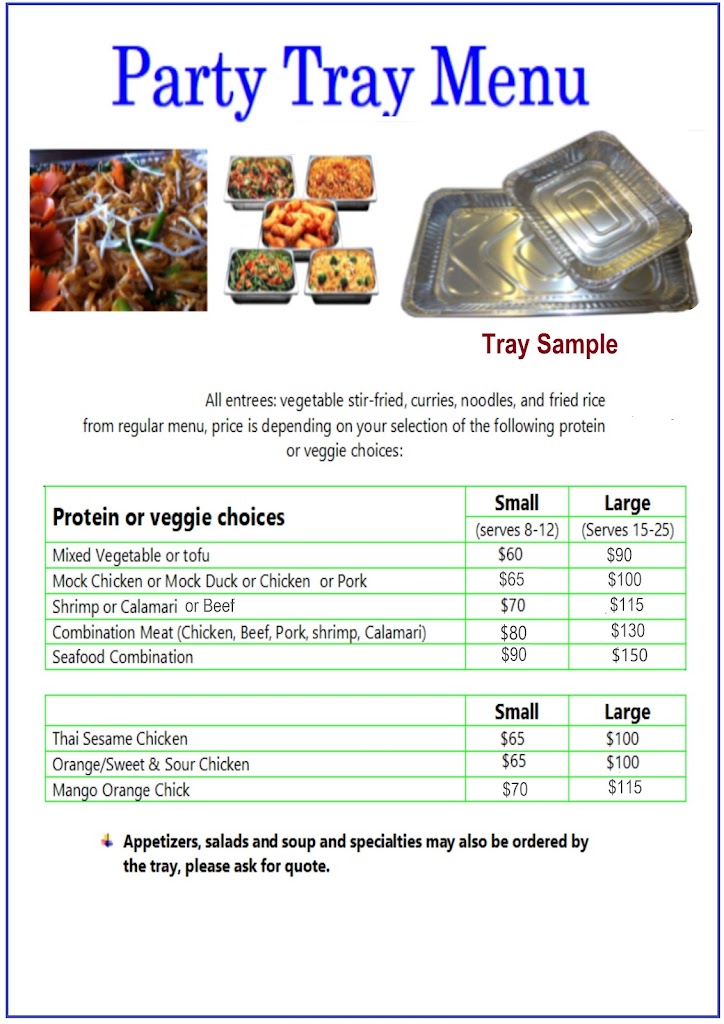 Party Tray Menu

Tray Sample

All entrees: vegetable stir-fried, curries, noodles, and fried rice from regular menu, price is depending on your selection of the following protein or veggie choices:

| Protein or veggie choices | Small (serves 8-12) | Large (Serves 15-25) |
|---|---|---|
| Mixed Vegetable or tofu | \$60 | \$90 |
| Mock Chicken or Mock Duck or Chicken or Pork | \$65 | \$100 |
| Shrimp or Calamari or Beef | \$70 | \$115 |
| Combination Meat (Chicken, Beef, Pork, shrimp, Calamari) | \$80 | \$130 |
| Seafood Combination | \$90 | \$150 |

| | Small | Large |
|---|---|---|
| Thai Sesame Chicken | \$65 | \$100 |
| Orange/Sweet & Sour Chicken | \$65 | \$100 |
| Mango Orange Chick | \$70 | \$115 |

Appetizers, salads and soup and specialties may also be ordered by the tray, please ask for quote.